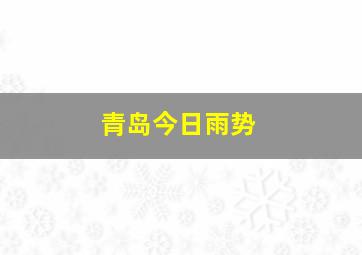 青岛今日雨势